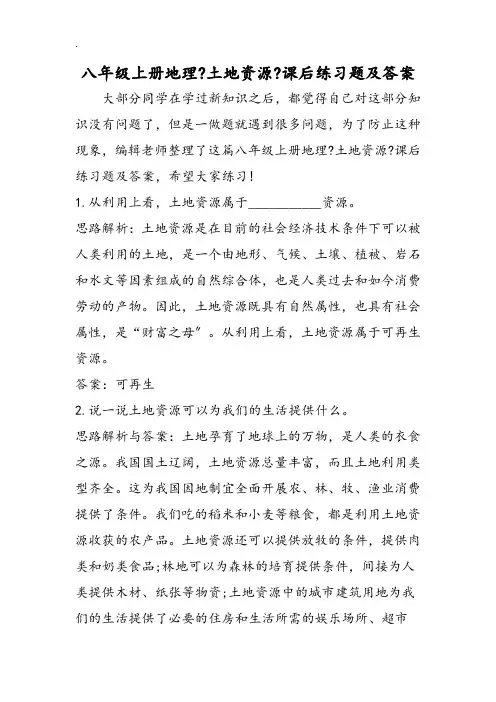 八年级上册地理?土地资源?课后练习题及答案

大部分同学在学过新知识之后，都觉得自己对这部分知识没有问题了，但是一做题就遇到很多问题，为了防止这种现象，编辑老师整理了这篇八年级上册地理?土地资源?课后练习题及答案，希望大家练习！

1. 从利用上看，土地资源属于__________资源。

思路解析：土地资源是在目前的社会经济技术条件下可以被人类利用的土地，是一个由地形、气候、土壤、植被、岩石和水文等因素组成的自然综合体，也是人类过去和如今消费劳动的产物。因此，土地资源既具有自然属性，也具有社会属性，是“财富之母”。从利用上看，土地资源属于可再生资源。

答案：可再生

2. 说一说土地资源可以为我们的生活提供什么。

思路解析与答案：土地孕育了地球上的万物，是人类的衣食之源。我国国土辽阔，土地资源总量丰富，而且土地利用类型齐全。这为我国因地制宜全面开展农、林、牧、渔业消费提供了条件。我们吃的稻米和小麦等粮食，都是利用土地资源收获的农产品。土地资源还可以提供放牧的条件，提供肉类和奶类食品;林地可以为森林的培育提供条件，间接为人类提供木材、纸张等物资;土地资源中的城市建筑用地为我们的生活提供了必要的住房和生活所需的娱乐场所、超市